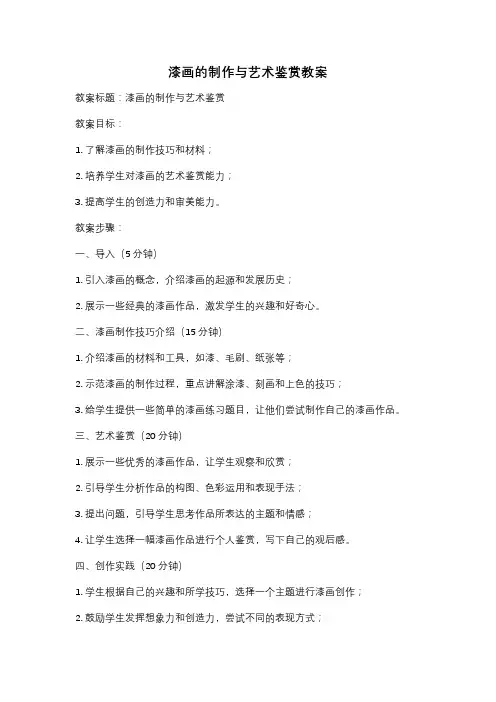 漆画的制作与艺术鉴赏教案

教案标题：漆画的制作与艺术鉴赏

教案目标：

1. 了解漆画的制作技巧和材料；

2. 培养学生对漆画的艺术鉴赏能力；

3. 提高学生的创造力和审美能力。

教案步骤：

一、导入（5 分钟）

1. 引入漆画的概念，介绍漆画的起源和发展历史；

2. 展示一些经典的漆画作品，激发学生的兴趣和好奇心。

二、漆画制作技巧介绍（15 分钟）

1. 介绍漆画的材料和工具，如漆、毛刷、纸张等；

2. 示范漆画的制作过程，重点讲解涂漆、刻画和上色的技巧；

3. 给学生提供一些简单的漆画练习题目，让他们尝试制作自己的漆画作品。

三、艺术鉴赏（20 分钟）

1. 展示一些优秀的漆画作品，让学生观察和欣赏；

2. 引导学生分析作品的构图、色彩运用和表现手法；

3. 提出问题，引导学生思考作品所表达的主题和情感；

4. 让学生选择一幅漆画作品进行个人鉴赏，写下自己的观后感。

四、创作实践（20 分钟）

1. 学生根据自己的兴趣和所学技巧，选择一个主题进行漆画创作；

2. 鼓励学生发挥想象力和创造力，尝试不同的表现方式；